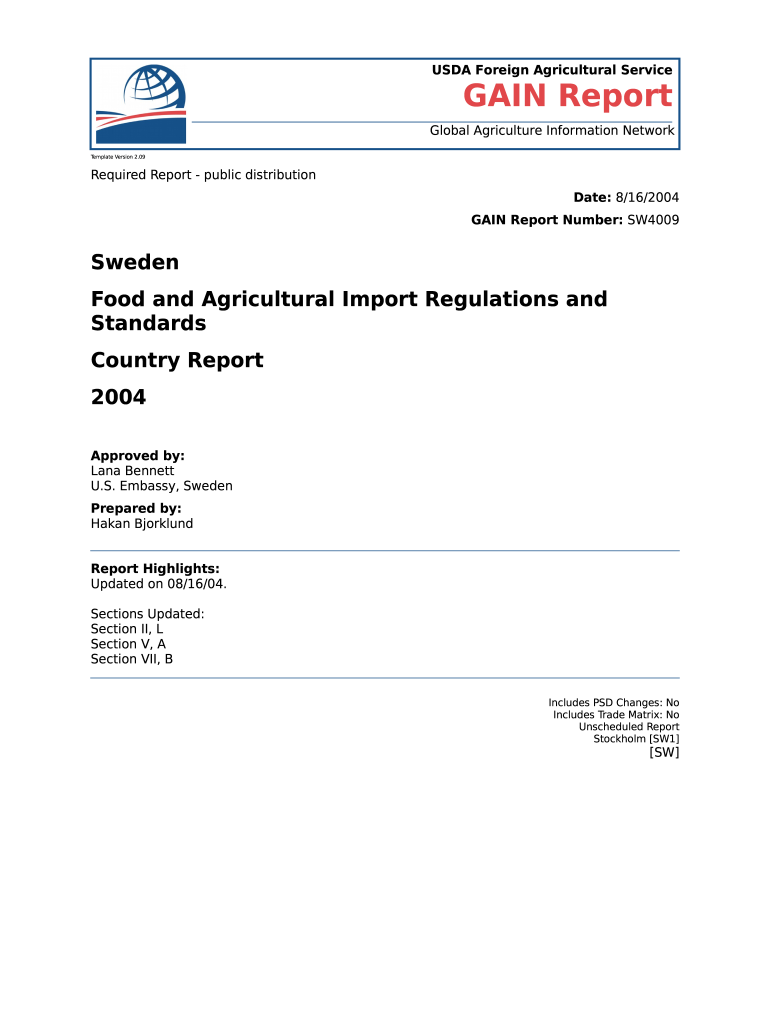 USDA Foreign Agricultural Service

GAIN Report

Global Agriculture Information Network

Template Version 2.09

Required Report - public distribution

Date: 8/16/2004

GAIN Report Number: SW4009

Sweden

Food and Agricultural Import Regulations and Standards

Country Report

2004

Approved by:
Lana Bennett
U.S. Embassy, Sweden

Prepared by:
Hakan Bjorklund

Report Highlights:
Updated on 08/16/04.

Sections Updated:
Section II, L
Section V, A
Section VII, B

Includes PSD Changes: No
Includes Trade Matrix: No
Unscheduled Report
Stockholm [SW1]
[SW]